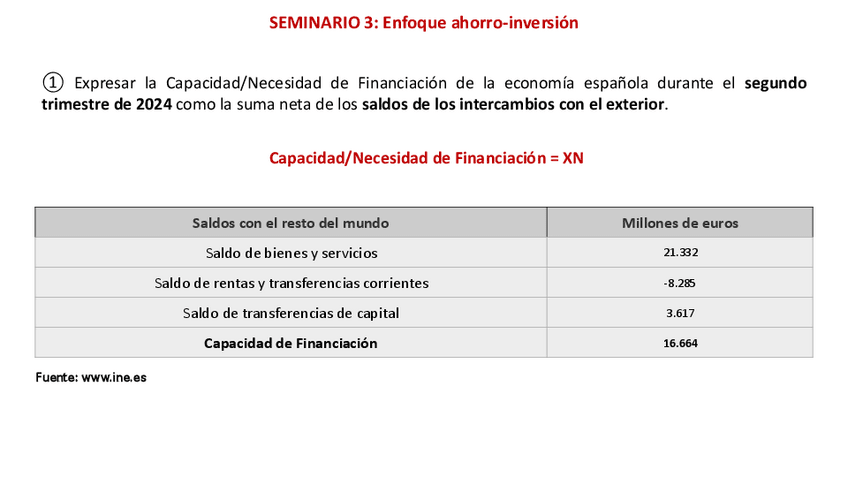 SEMINARIO 3: Enfoque ahorro-inversión

① Expresar la Capacidad/Necesidad de Financiación de la economía española durante el segundo trimestre de 2024 como la suma neta de los saldos de los intercambios con el exterior.

Capacidad/Necesidad de Financiación = XN

| Saldos con el resto del mundo | Millones de euros |
|---|---|
| Saldo de bienes y servicios | 21.332 |
| Saldo de rentas y transferencias corrientes | -8.285 |
| Saldo de transferencias de capital | 3.617 |
| Capacidad de Financiación | 16.664 |

Fuente: www.ine.es